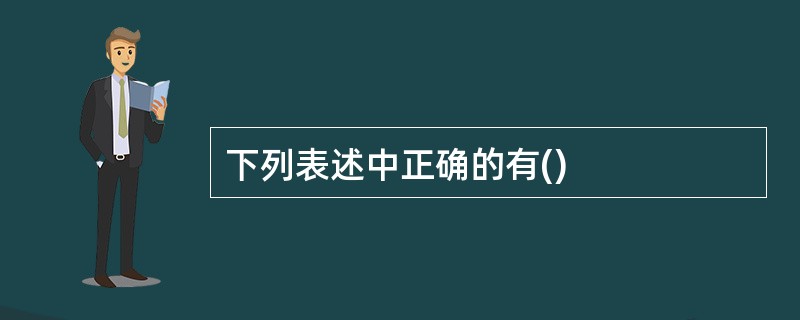 下列表述中正确的有()